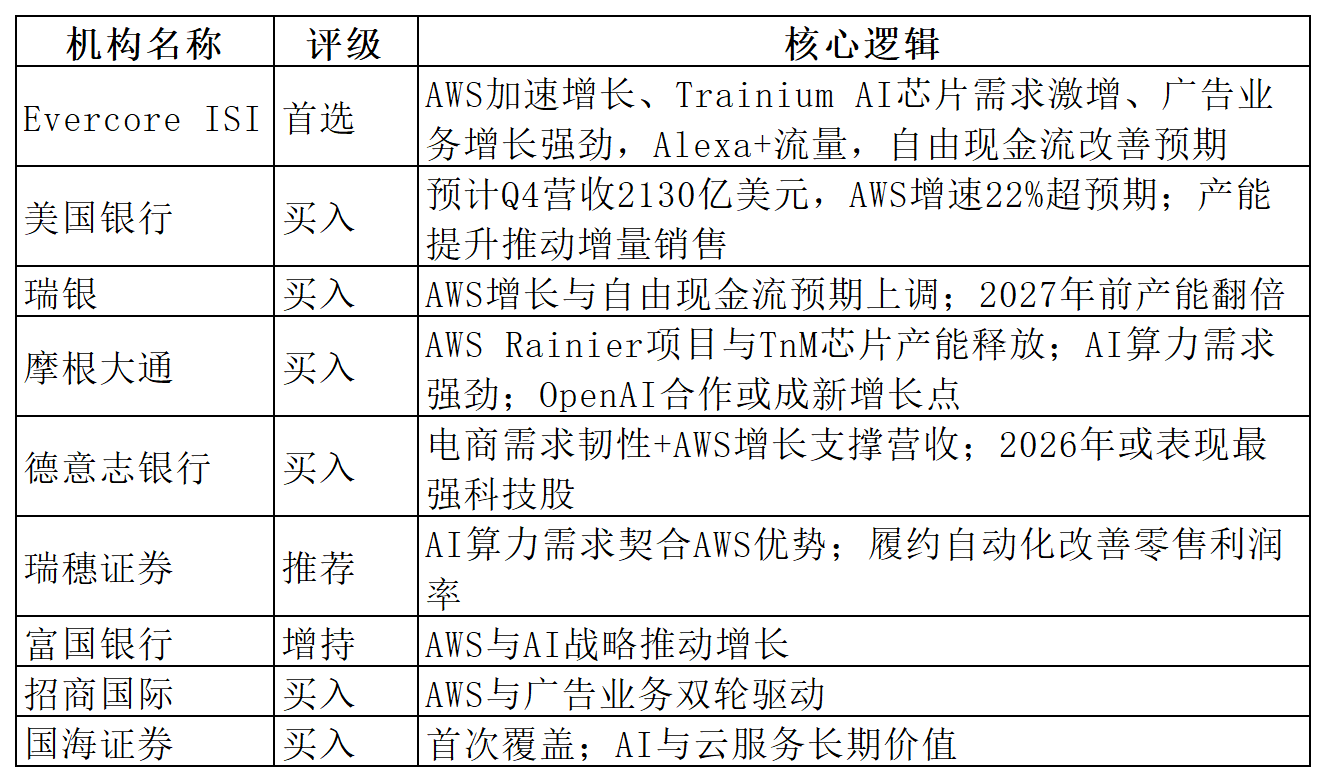 | 机构名称 | 评级 | 核心逻辑 |
|---|---|---|
| Evercore ISI | 首选 | AWS加速增长、Trainium AI芯片需求激增、广告业务增长强劲，Alexa+流量，自由现金流改善预期 |
| 美国银行 | 买入 | 预计Q4营收2130亿美元，AWS增速22%超预期；产能提升推动增量销售 |
| 瑞银 | 买入 | AWS增长与自由现金流预期上调；2027年前产能翻倍 |
| 摩根大通 | 买入 | AWS Rainier项目与TnM芯片产能释放；AI算力需求强劲；OpenAI合作或成新增长点 |
| 德意志银行 | 买入 | 电商需求韧性+AWS增长支撑营收；2026年或表现最强科技股 |
| 瑞穗证券 | 推荐 | AI算力需求契合AWS优势；履约自动化改善零售利润率 |
| 富国银行 | 增持 | AWS与AI战略推动增长 |
| 招商国际 | 买入 | AWS与广告业务双轮驱动 |
| 国海证券 | 买入 | 首次覆盖；AI与云服务长期价值 |